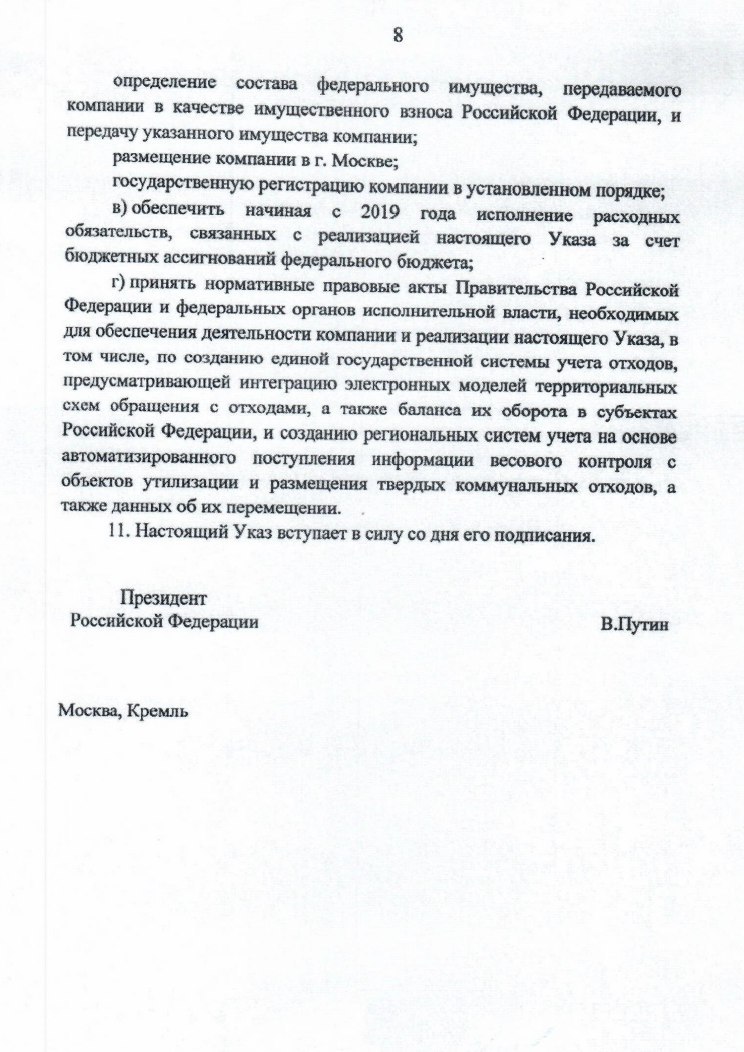 8

определение состава федерального имущества, передаваемого компании в качестве имущественного взноса Российской Федерации, и передачу указанного имущества компании;

размещение компании в г. Москве;

государственную регистрацию компании в установленном порядке;

в) обеспечить начиная с 2019 года исполнение расходных обязательств, связанных с реализацией настоящего Указа за счет бюджетных ассигнований федерального бюджета;

г) принять нормативные правовые акты Правительства Российской Федерации и федеральных органов исполнительной власти, необходимых для обеспечения деятельности компании и реализации настоящего Указа, в том числе, по созданию единой государственной системы учета отходов, предусматривающей интеграцию электронных моделей территориальных схем обращения с отходами, а также баланса их оборота в субъектах Российской Федерации, и созданию региональных систем учета на основе автоматизированного поступления информации весового контроля с объектов утилизации и размещения твердых коммунальных отходов, а также данных об их перемещении.

11. Настоящий Указ вступает в силу со дня его подписания.

Президент
Российской Федерации

В.Путин

Москва, Кремль